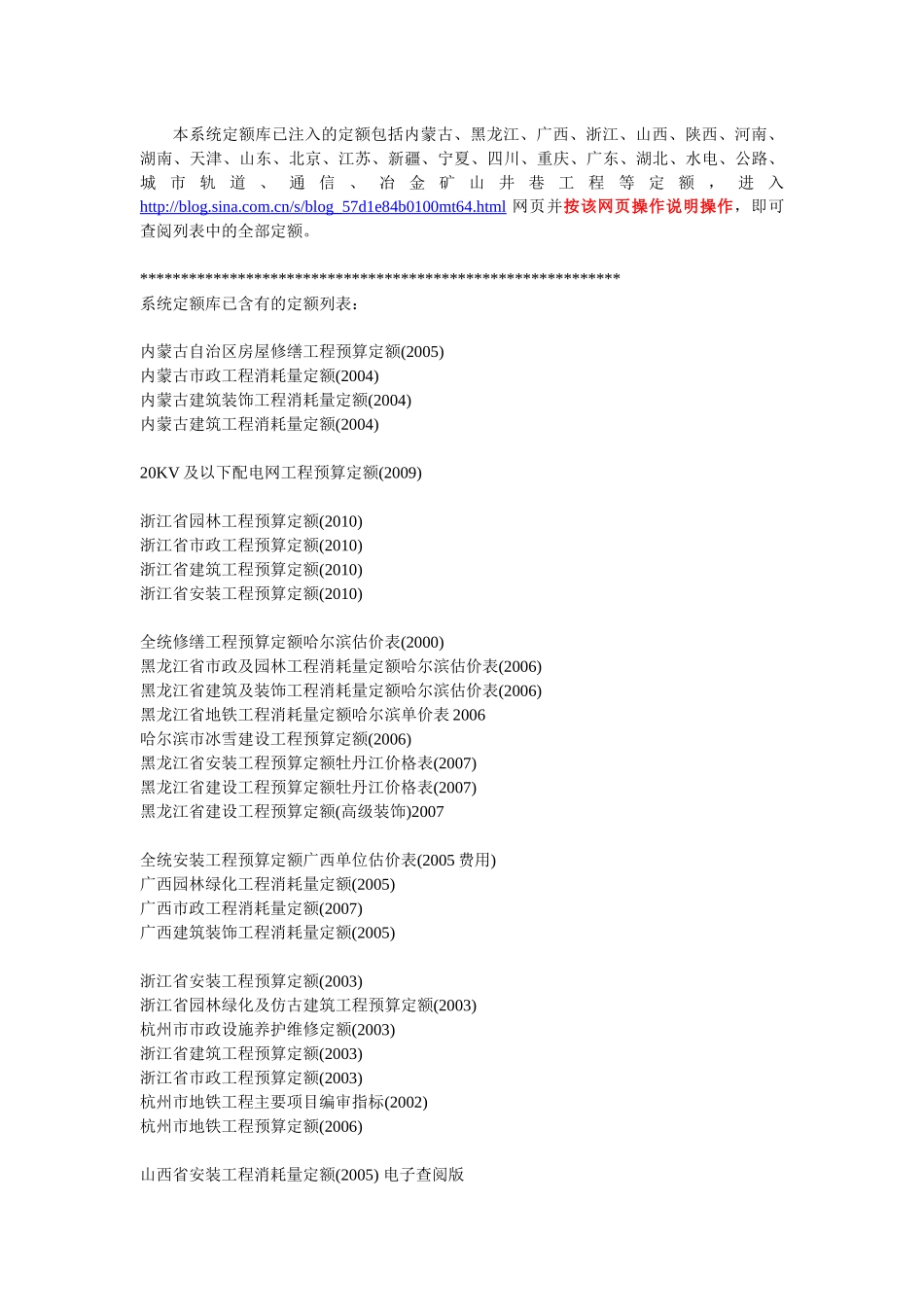 本系统定额库已注入的定额包括内蒙古、黑龙江、广西、浙江、山西、陕西、河南、湖南、天津、山东、北京、江苏、新疆、宁夏、四川、重庆、广东、湖北、水电、公路、城市轨道、通信、冶金矿山井巷工程等定额，进入 http://blog.sina.com.cn/s/blog_57d1e84b0100mt64.html 网页并按该网页操作说明操作，即可查阅列表中的全部定额。

************************************************************
系统定额库已含有的定额列表：

内蒙古自治区房屋修缮工程预算定额(2005)
内蒙古市政工程消耗量定额(2004)
内蒙古建筑装饰工程消耗量定额(2004)
内蒙古建筑工程消耗量定额(2004)

20KV 及以下配电网工程预算定额(2009)

浙江省园林工程预算定额(2010)
浙江省市政工程预算定额(2010)
浙江省建筑工程预算定额(2010)
浙江省安装工程预算定额(2010)

全统修缮工程预算定额哈尔滨估价表(2000)
黑龙江省市政及园林工程消耗量定额哈尔滨估价表(2006)
黑龙江省建筑及装饰工程消耗量定额哈尔滨估价表(2006)
黑龙江省地铁工程消耗量定额哈尔滨单价表 2006
哈尔滨市冰雪建设工程预算定额(2006)
黑龙江省安装工程预算定额牡丹江价格表(2007)
黑龙江省建设工程预算定额牡丹江价格表(2007)
黑龙江省建设工程预算定额(高级装饰)2007

全统安装工程预算定额广西单位估价表(2005 费用)
广西园林绿化工程消耗量定额(2005)
广西市政工程消耗量定额(2007)
广西建筑装饰工程消耗量定额(2005)

浙江省安装工程预算定额(2003)
浙江省园林绿化及仿古建筑工程预算定额(2003)
杭州市市政设施养护维修定额(2003)
浙江省建筑工程预算定额(2003)
浙江省市政工程预算定额(2003)
杭州市地铁工程主要项目编审指标(2002)
杭州市地铁工程预算定额(2006)

山西省安装工程消耗量定额(2005) 电子查阅版